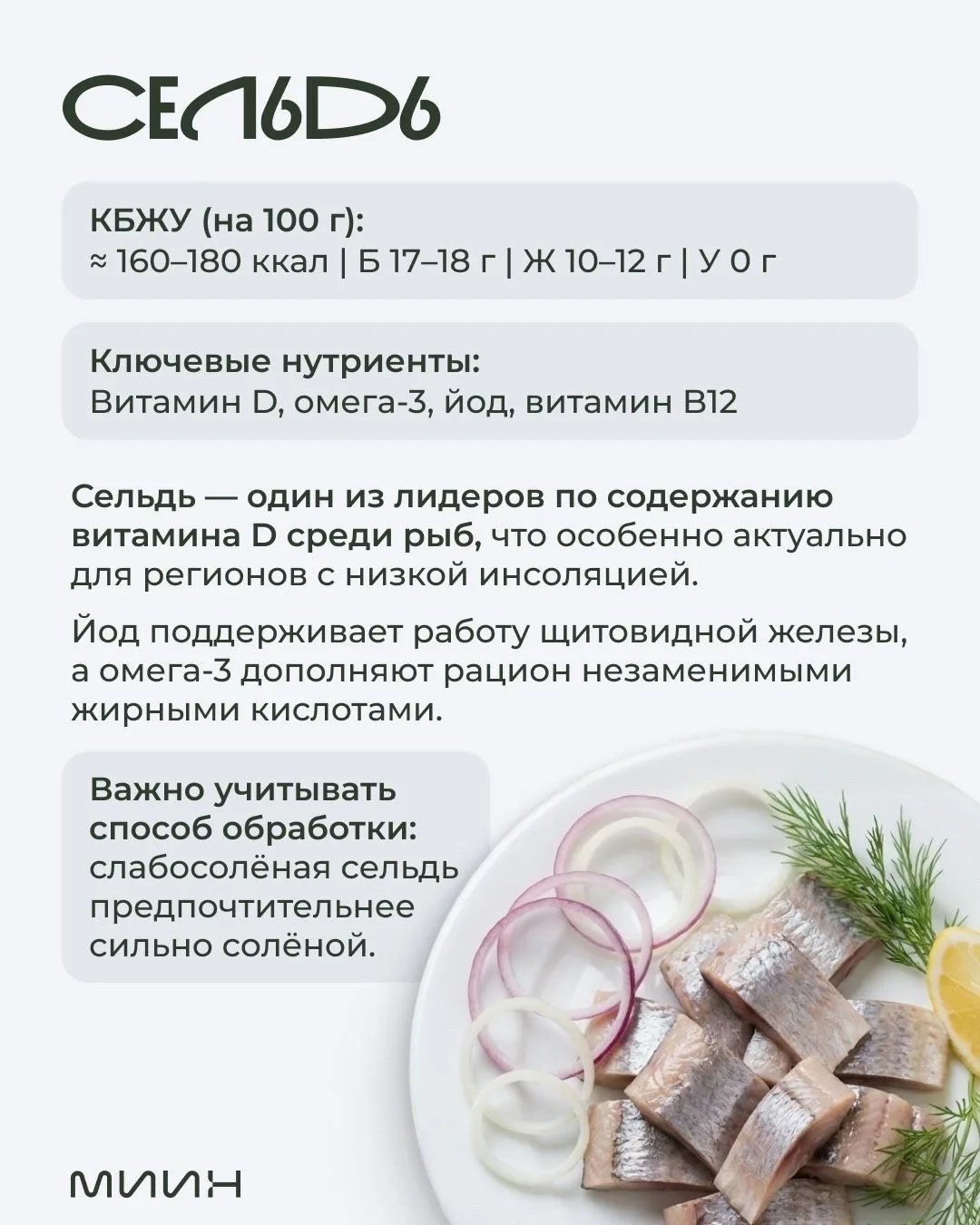 СЕЛЬДЬ

КБЖУ (на 100 г):
≈ 160–180 ккал | Б 17–18 г | Ж 10–12 г | У 0 г

Ключевые нутриенты:
Витамин D, омега-3, йод, витамин B12

Сельдь — один из лидеров по содержанию витамина D среди рыб, что особенно актуально для регионов с низкой инсоляцией.

Йод поддерживает работу щитовидной железы, а омега-3 дополняют рацион незаменимыми жирными кислотами.

Важно учитывать способ обработки: слабосолёная сельдь предпочтительнее сильно солёной.

МИИН